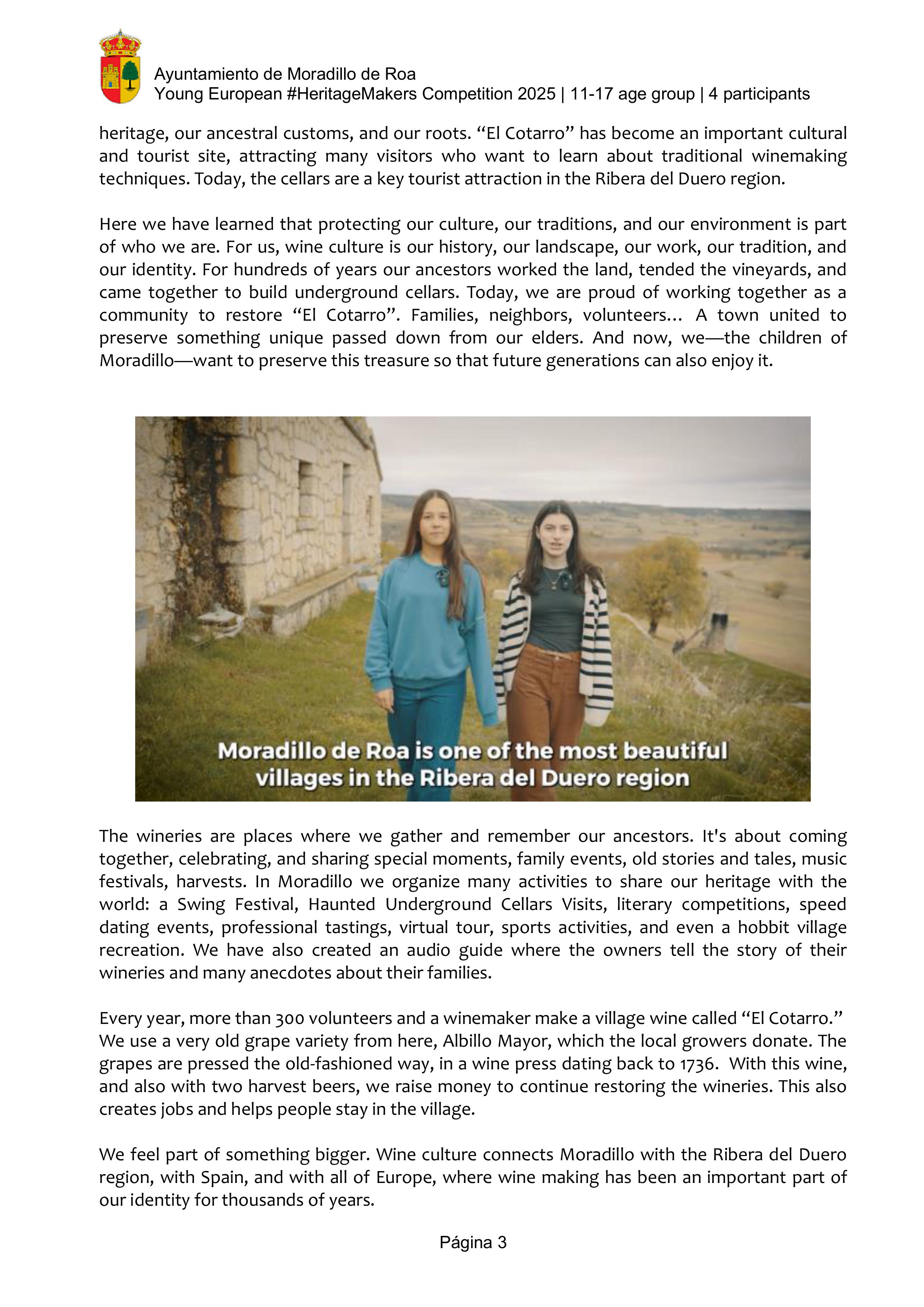 Ayuntamiento de Moradillo de Roa
Young European #HeritageMakers Competition 2025 | 11-17 age group | 4 participants

heritage, our ancestral customs, and our roots. “El Cotarro” has become an important cultural and tourist site, attracting many visitors who want to learn about traditional winemaking techniques. Today, the cellars are a key tourist attraction in the Ribera del Duero region.

Here we have learned that protecting our culture, our traditions, and our environment is part of who we are. For us, wine culture is our history, our landscape, our work, our tradition, and our identity. For hundreds of years our ancestors worked the land, tended the vineyards, and came together to build underground cellars. Today, we are proud of working together as a community to restore “El Cotarro”. Families, neighbors, volunteers… A town united to preserve something unique passed down from our elders. And now, we—the children of Moradillo—want to preserve this treasure so that future generations can also enjoy it.

Moradillo de Roa is one of the most beautiful villages in the Ribera del Duero region

The wineries are places where we gather and remember our ancestors. It's about coming together, celebrating, and sharing special moments, family events, old stories and tales, music festivals, harvests. In Moradillo we organize many activities to share our heritage with the world: a Swing Festival, Haunted Underground Cellars Visits, literary competitions, speed dating events, professional tastings, virtual tour, sports activities, and even a hobbit village recreation. We have also created an audio guide where the owners tell the story of their wineries and many anecdotes about their families.

Every year, more than 300 volunteers and a winemaker make a village wine called “El Cotarro.” We use a very old grape variety from here, Albillo Mayor, which the local growers donate. The grapes are pressed the old-fashioned way, in a wine press dating back to 1736. With this wine, and also with two harvest beers, we raise money to continue restoring the wineries. This also creates jobs and helps people stay in the village.

We feel part of something bigger. Wine culture connects Moradillo with the Ribera del Duero region, with Spain, and with all of Europe, where wine making has been an important part of our identity for thousands of years.

Página 3